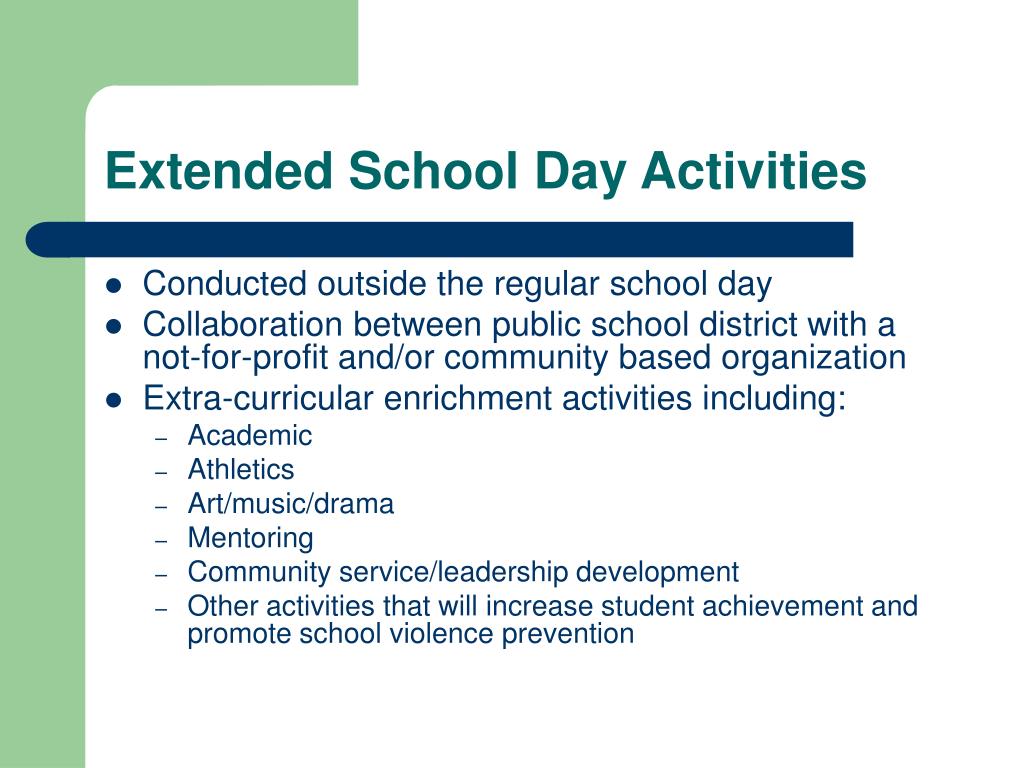 Extended School Day Activities

- Conducted outside the regular school day
- Collaboration between public school district with a not-for-profit and/or community based organization
- Extra-curricular enrichment activities including:
  – Academic
  – Athletics
  – Art/music/drama
  – Mentoring
  – Community service/leadership development
  – Other activities that will increase student achievement and promote school violence prevention